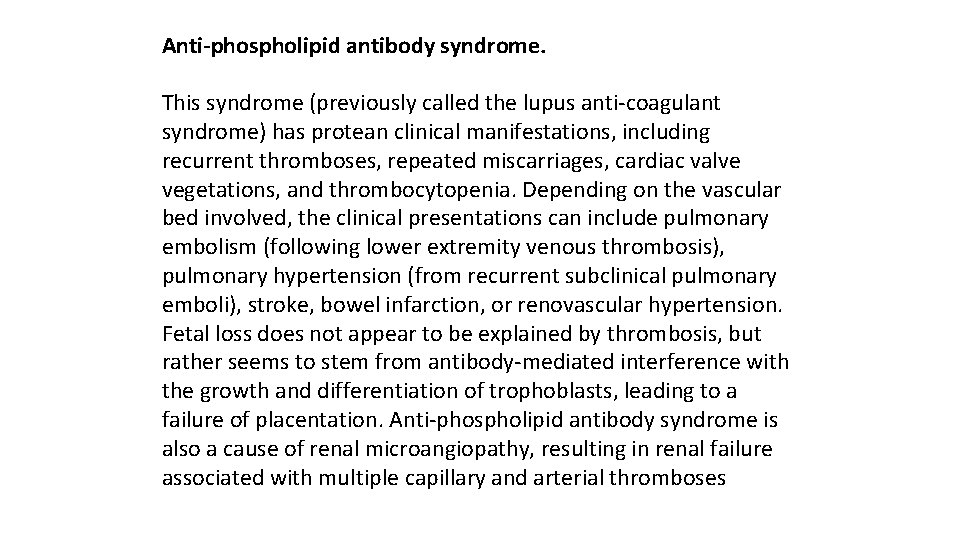 Anti-phospholipid antibody syndrome.

This syndrome (previously called the lupus anti-coagulant syndrome) has protean clinical manifestations, including recurrent thromboses, repeated miscarriages, cardiac valve vegetations, and thrombocytopenia. Depending on the vascular bed involved, the clinical presentations can include pulmonary embolism (following lower extremity venous thrombosis), pulmonary hypertension (from recurrent subclinical pulmonary emboli), stroke, bowel infarction, or renovascular hypertension. Fetal loss does not appear to be explained by thrombosis, but rather seems to stem from antibody-mediated interference with the growth and differentiation of trophoblasts, leading to a failure of placentation. Anti-phospholipid antibody syndrome is also a cause of renal microangiopathy, resulting in renal failure associated with multiple capillary and arterial thromboses